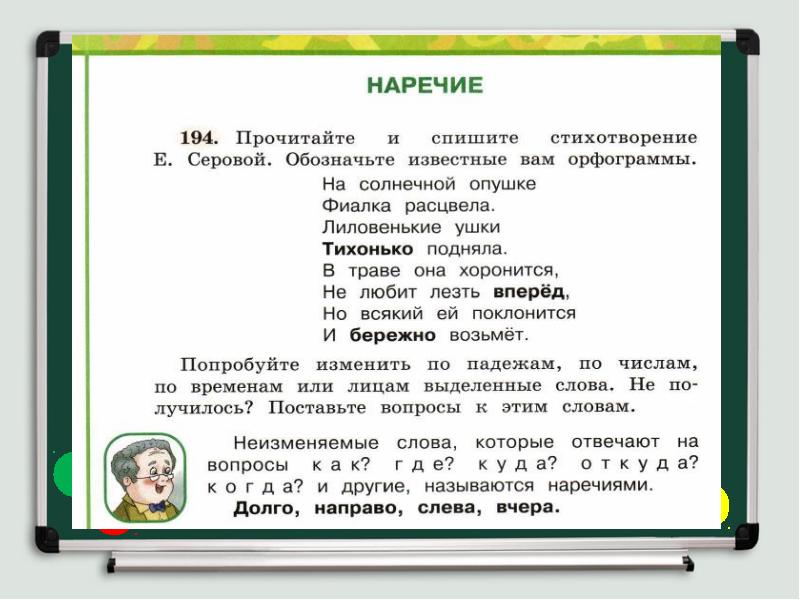 НАРЕЧИЕ

194. Прочитайте и спишите стихотворение Е. Серовой. Обозначьте известные вам орфограммы.

На солнечной опушке
Фиалка расцвела.
Лиловенькие ушки
Тихонько подняла.
В траве она хоронится,
Не любит лезть вперёд,
Но всякий ей поклонится
И бережно возьмёт.

Попробуйте изменить по падежам, по числам, по временам или лицам выделенные слова. Не получилось? Поставьте вопросы к этим словам.

Неизменяемые слова, которые отвечают на вопросы как? где? куда? откуда? когда? и другие, называются наречиями.
Долго, направо, слева, вчера.